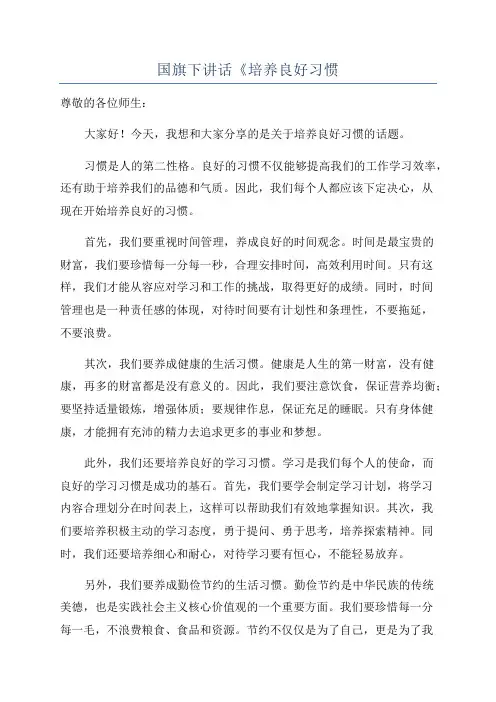 国旗下讲话《培养良好习惯

尊敬的各位师生：

大家好！今天，我想和大家分享的是关于培养良好习惯的话题。

习惯是人的第二性格。良好的习惯不仅能够提高我们的工作学习效率，还有助于培养我们的品德和气质。因此，我们每个人都应该下定决心，从现在开始培养良好的习惯。

首先，我们要重视时间管理，养成良好的时间观念。时间是最宝贵的财富，我们要珍惜每一分每一秒，合理安排时间，高效利用时间。只有这样，我们才能从容应对学习和工作的挑战，取得更好的成绩。同时，时间管理也是一种责任感的体现，对待时间要有计划性和条理性，不要拖延，不要浪费。

其次，我们要养成健康的生活习惯。健康是人生的第一财富，没有健康，再多的财富都是没有意义的。因此，我们要注意饮食，保证营养均衡；要坚持适量锻炼，增强体质；要规律作息，保证充足的睡眠。只有身体健康，才能拥有充沛的精力去追求更多的事业和梦想。

此外，我们还要培养良好的学习习惯。学习是我们每个人的使命，而良好的学习习惯是成功的基石。首先，我们要学会制定学习计划，将学习内容合理划分在时间表上，这样可以帮助我们有效地掌握知识。其次，我们要培养积极主动的学习态度，勇于提问、勇于思考，培养探索精神。同时，我们还要培养细心和耐心，对待学习要有恒心，不能轻易放弃。

另外，我们要养成勤俭节约的生活习惯。勤俭节约是中华民族的传统美德，也是实践社会主义核心价值观的一个重要方面。我们要珍惜每一分每一毛，不浪费粮食、食品和资源。节约不仅仅是为了自己，更是为了我